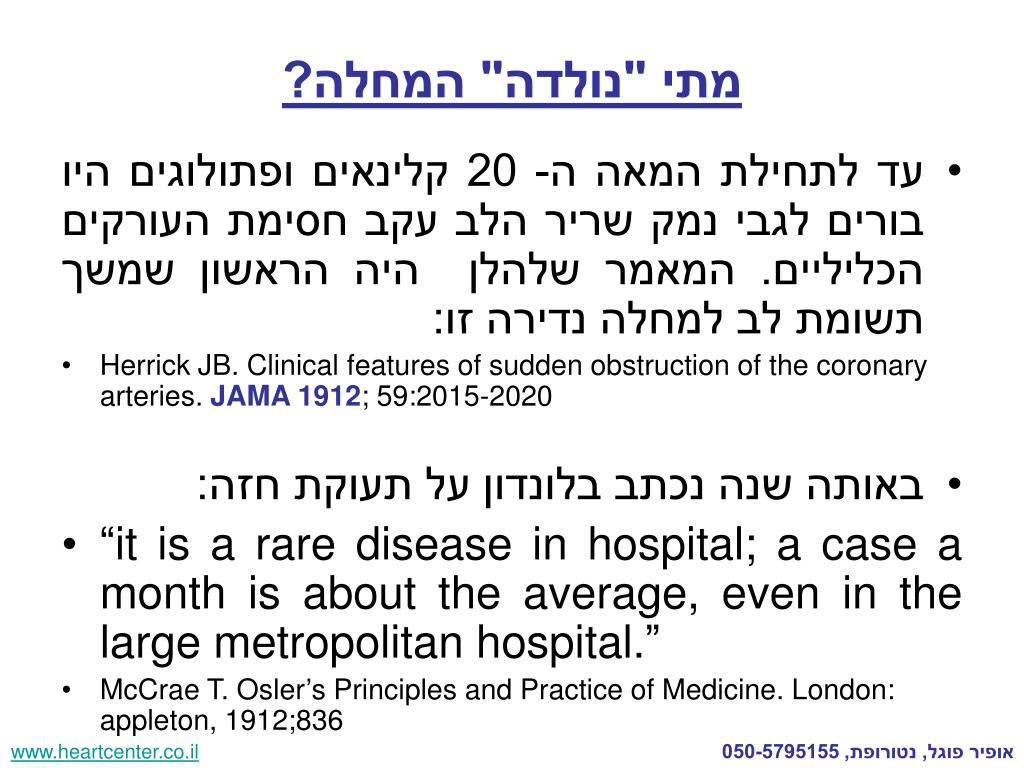 מתי "נולדה" המחלה?

• עד לתחילת המאה ה- 20 קלינאים ופתולוגים היו בורים לגבי נמק שריר הלב עקב חסימת העורקים הכליליים. המאמר שלהלן היה הראשון שמשך תשומת לב למחלה נדירה זו:

• Herrick JB. Clinical features of sudden obstruction of the coronary arteries. JAMA 1912; 59:2015-2020

• באותה שנה נכתב בלונדון על תעוקת חזה:

• “it is a rare disease in hospital; a case a month is about the average, even in the large metropolitan hospital.”

• McCrae T. Osler’s Principles and Practice of Medicine. London: appleton, 1912;836

www.heartcenter.co.il

אופיר פוגל, נטורופת, 050-5795155